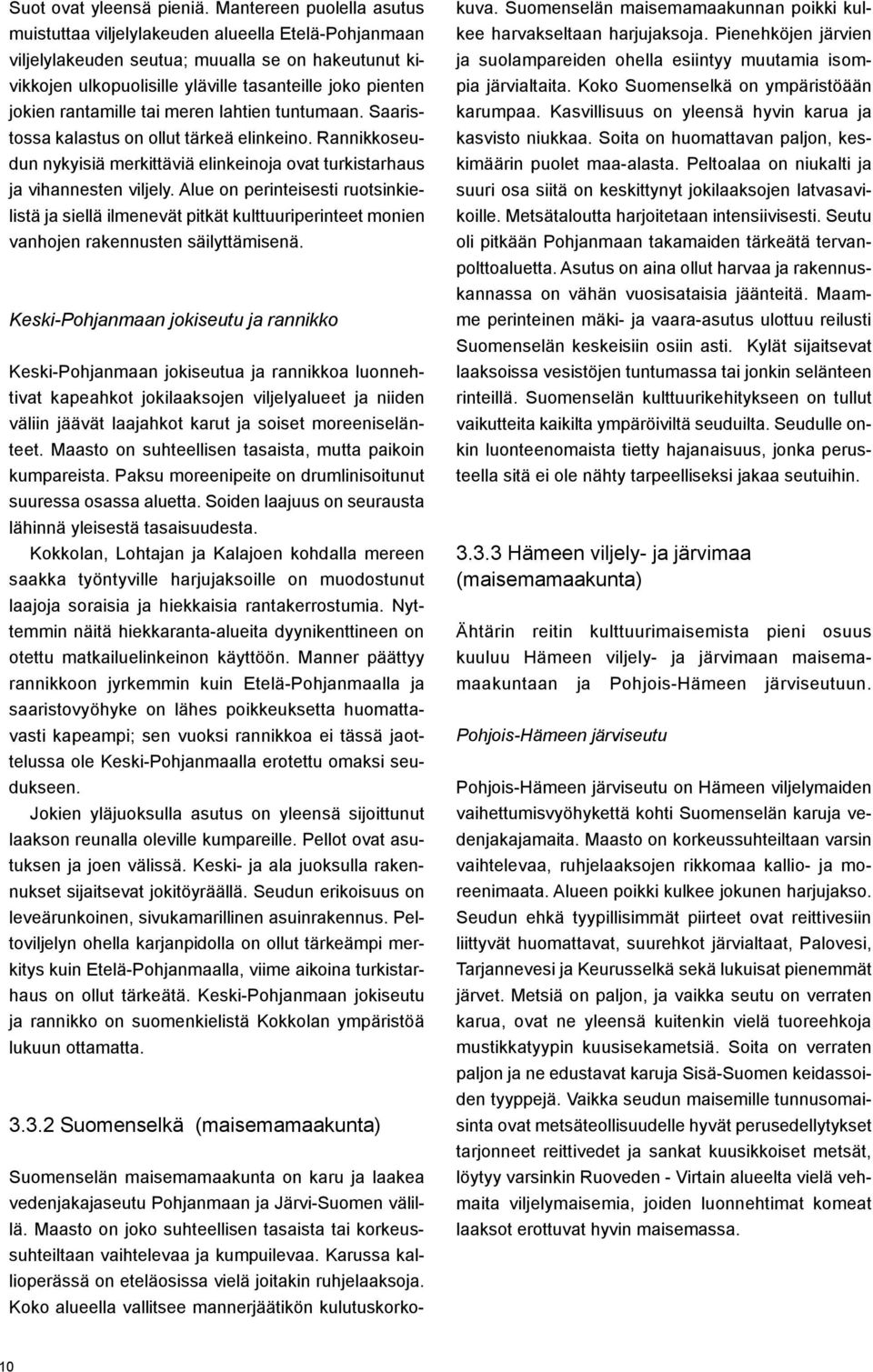 Suot ovat yleensä pieniä. Mantereen puolella asutus muistuttaa viljelylakeuden alueella Etelä-Pohjanmaan viljelylakeuden seutua; muualla se on hakeutunut kivikkojen ulkopuolisille yläville tasanteille joko pienten jokien rantamille tai meren lahtien tuntumaan. Saaristossa kalastus on ollut tärkeä elinkeino. Rannikkoseudun nykyisiä merkittäviä elinkeinoja ovat turkistarhaus ja vihannesten viljely. Alue on perinteisesti ruotsinkielistä ja siellä ilmenevät pitkät kulttuuriperinteet monien vanhojen rakennusten säilyttämisenä.

Keski-Pohjanmaan jokiseutu ja rannikko

Keski-Pohjanmaan jokiseutua ja rannikkoa luonnehtivat kapeahkot jokilaaksojen viljelyalueet ja niiden väliin jäävät laajahkot karut ja soiset moreeniselänteet. Maasto on suhteellisen tasaista, mutta paikoin kumpareista. Paksu moreenipeite on drumlinisoitunut suuressa osassa aluetta. Soiden laajuus on seurausta lähinnä yleisestä tasaisuudesta.

Kokkolan, Lohtajan ja Kalajoen kohdalla mereen saakka työntyville harjujaksoille on muodostunut laajoja soraisia ja hiekkaisia rantakerrostumia. Nyttemmin näitä hiekkaranta-alueita dyynikenttineen on otettu matkailuelinkeinon käyttöön. Manner päättyy rannikkoon jyrkemmin kuin Etelä-Pohjanmaalla ja saaristovyöhyke on lähes poikkeuksetta huomattavasti kapeampi; sen vuoksi rannikkoa ei tässä jaottelussa ole Keski-Pohjanmaalla erotettu omaksi seudukseen.

Jokien yläjuoksulla asutus on yleensä sijoittunut laakson reunalla oleville kumpareille. Pellot ovat asutuksen ja joen välissä. Keski- ja ala juoksulla rakennukset sijaitsevat jokitöyräällä. Seudun erikoisuus on leveärunkoinen, sivukamarillinen asuinrakennus. Peltoviljelyn ohella karjanpidolla on ollut tärkeämpi merkitys kuin Etelä-Pohjanmaalla, viime aikoina turkistarhaus on ollut tärkeätä. Keski-Pohjanmaan jokiseutu ja rannikko on suomenkielistä Kokkolan ympäristöä lukuun ottamatta.

3.3.2 Suomenselkä (maisemamaakunta)

Suomenselän maisemamaakunta on karu ja laakea vedenjakajaseutu Pohjanmaan ja Järvi-Suomen välillä. Maasto on joko suhteellisen tasaista tai korkeussuhteiltaan vaihtelevaa ja kumpuilevaa. Karussa kallioperässä on eteläosissa vielä joitakin ruhjelaaksoja. Koko alueella vallitsee mannerjäätikön kulutuskorkokuva. Suomenselän maisemamaakunnan poikki kulkee harvakseltaan harjujaksoja. Pienehköjen järvien ja suolampareiden ohella esiintyy muutamia isompia järvialtaita. Koko Suomenselkä on ympäristöään karumpaa. Kasvillisuus on yleensä hyvin karua ja kasvisto niukkaa. Soita on huomattavan paljon, keskimäärin puolet maa-alasta. Peltoalaa on niukalti ja suuri osa siitä on keskittynyt jokilaaksojen latvasavikoille. Metsätaloutta harjoitetaan intensiivisesti. Seutu oli pitkään Pohjanmaan takamaiden tärkeätä tervanpolttoaluetta. Asutus on aina ollut harvaa ja rakennuskannassa on vähän vuosisataisia jäänteitä. Maamme perinteinen mäki- ja vaara-asutus ulottuu reilusti Suomenselän keskeisiin osiin asti. Kylät sijaitsevat laaksoissa vesistöjen tuntumassa tai jonkin selänteen rinteillä. Suomenselän kulttuurikehitykseen on tullut vaikutteita kaikilta ympäröiviltä seuduilta. Seudulle onkin luonteenomaista tietty hajanaisuus, jonka perusteella sitä ei ole nähty tarpeelliseksi jakaa seutuihin.

3.3.3 Hämeen viljely- ja järvimaa (maisemamaakunta)

Ähtärin reitin kulttuurimaisemista pieni osuus kuuluu Hämeen viljely- ja järvimaan maisemamaakuntaan ja Pohjois-Hämeen järviseutuun.

Pohjois-Hämeen järviseutu

Pohjois-Hämeen järviseutu on Hämeen viljelymaiden vaihettumisvyöhykettä kohti Suomenselän karuja vedenjakajamaita. Maasto on korkeussuhteiltaan varsin vaihtelevaa, ruhjelaaksojen rikkomaa kallio- ja moreenimaata. Alueen poikki kulkee jokunen harjujakso. Seudun ehkä tyypillisimmät piirteet ovat reittivesiin liittyvät huomattavat, suurehkot järvialtaat, Palovesi, Tarjannevesi ja Keurusselkä sekä lukuisat pienemmät järvet. Metsiä on paljon, ja vaikka seutu on verraten karua, ovat ne yleensä kuitenkin vielä tuoreehkoja mustikkatyypin kuusisekametsiä. Soita on verraten paljon ja ne edustavat karuja Sisä-Suomen keidassoiden tyyppejä. Vaikka seudun maisemille tunnusomaisinta ovat metsäteollisuudelle hyvät perusedellytykset tarjonneet reittivedet ja sankat kuusikkoiset metsät, löytyy varsinkin Ruoveden - Virtain alueelta vielä vehmaita viljelymaisemia, joiden luonnehtimat komeat laaksot erottuvat hyvin maisemassa.

10